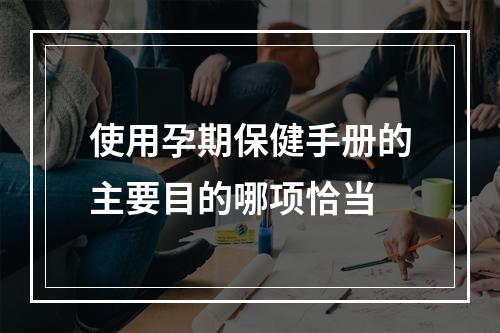 使用孕期保健手册的主要目的哪项恰当